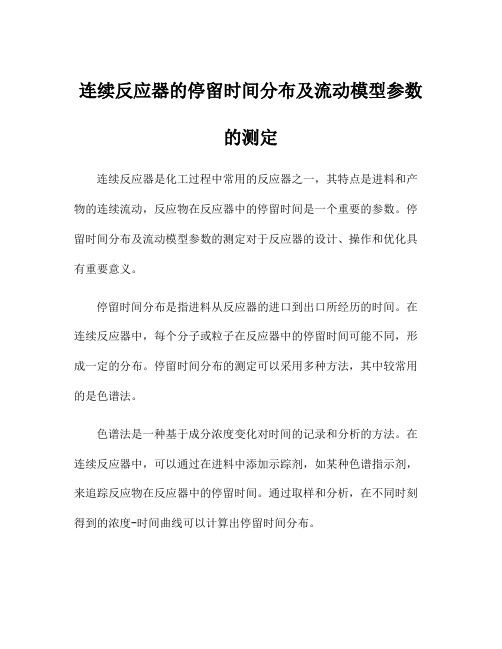 连续反应器的停留时间分布及流动模型参数的测定

连续反应器是化工过程中常用的反应器之一，其特点是进料和产物的连续流动，反应物在反应器中的停留时间是一个重要的参数。停留时间分布及流动模型参数的测定对于反应器的设计、操作和优化具有重要意义。

停留时间分布是指进料从反应器的进口到出口所经历的时间。在连续反应器中，每个分子或粒子在反应器中的停留时间可能不同，形成一定的分布。停留时间分布的测定可以采用多种方法，其中较常用的是色谱法。

色谱法是一种基于成分浓度变化对时间的记录和分析的方法。在连续反应器中，可以通过在进料中添加示踪剂，如某种色谱指示剂，来追踪反应物在反应器中的停留时间。通过取样和分析，在不同时刻得到的浓度-时间曲线可以计算出停留时间分布。